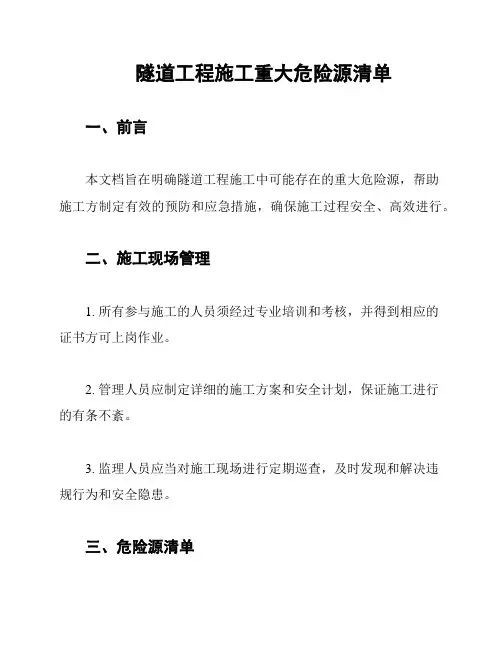 隧道工程施工重大危险源清单

一、前言

本文档旨在明确隧道工程施工中可能存在的重大危险源，帮助施工方制定有效的预防和应急措施，确保施工过程安全、高效进行。

二、施工现场管理

1. 所有参与施工的人员须经过专业培训和考核，并得到相应的证书方可上岗作业。

2. 管理人员应制定详细的施工方案和安全计划，保证施工进行的有条不紊。

3. 监理人员应当对施工现场进行定期巡查，及时发现和解决违规行为和安全隐患。

三、危险源清单